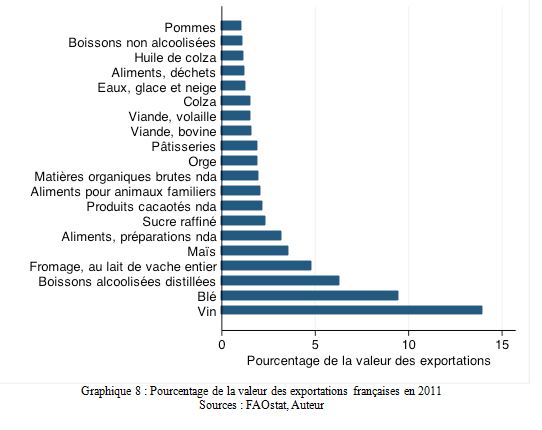 Pommes
Boissons non alcoolisées
Huile de colza
Aliments, déchets
Eaux, glace et neige
Colza
Viande, volaille
Viande, bovine
Pâtisseries
Orge
Matières organiques brutes nda
Aliments pour animaux familiers
Produits cacaotés nda
Sucre raffiné
Aliments, préparations nda
Maïs
Fromage, au lait de vache entier
Boissons alcoolisées distillées
Blé
Vin

0
5
10
15
Pourcentage de la valeur des exportations

Graphique 8 : Pourcentage de la valeur des exportations françaises en 2011
Sources : FAOstat, Auteur